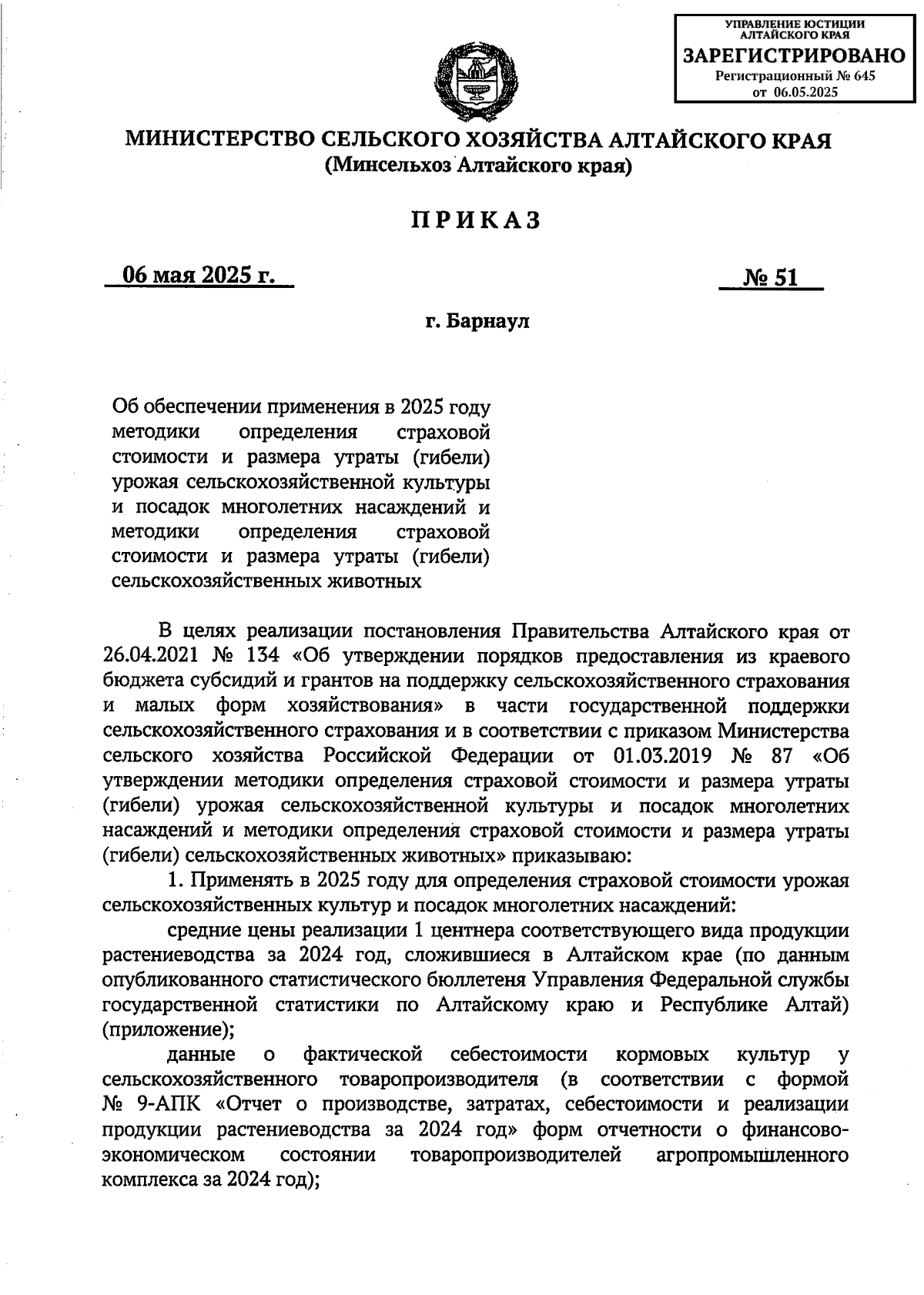 УПРАВЛЕНИЕ ЮСТИЦИИ АЛТАЙСКОГО КРАЯ
ЗАРЕГИСТРИРОВАНО
Регистрационный № 645
от 06.05.2025

МИНИСТЕРСТВО СЕЛЬСКОГО ХОЗЯЙСТВА АЛТАЙСКОГО КРАЯ
(Минсельхоз Алтайского края)

ПРИКАЗ

06 мая 2025 г.

№ 51

г. Барнаул

Об обеспечении применения в 2025 году методики определения страховой стоимости и размера утраты (гибели) урожая сельскохозяйственной культуры и посадок многолетних насаждений и методики определения страховой стоимости и размера утраты (гибели) сельскохозяйственных животных

В целях реализации постановления Правительства Алтайского края от 26.04.2021 № 134 «Об утверждении порядков предоставления из краевого бюджета субсидий и грантов на поддержку сельскохозяйственного страхования и малых форм хозяйствования» в части государственной поддержки сельскохозяйственного страхования и в соответствии с приказом Министерства сельского хозяйства Российской Федерации от 01.03.2019 № 87 «Об утверждении методики определения страховой стоимости и размера утраты (гибели) урожая сельскохозяйственной культуры и посадок многолетних насаждений и методики определения страховой стоимости и размера утраты (гибели) сельскохозяйственных животных» приказываю:

1. Применять в 2025 году для определения страховой стоимости урожая сельскохозяйственных культур и посадок многолетних насаждений:

средние цены реализации 1 центнера соответствующего вида продукции растениеводства за 2024 год, сложившиеся в Алтайском крае (по данным опубликованного статистического бюллетеня Управления Федеральной службы государственной статистики по Алтайскому краю и Республике Алтай) (приложение);

данные о фактической себестоимости кормовых культур у сельскохозяйственного товаропроизводителя (в соответствии с формой № 9-АПК «Отчет о производстве, затратах, себестоимости и реализации продукции растениеводства за 2024 год» форм отчетности о финансово-экономическом состоянии товаропроизводителей агропромышленного комплекса за 2024 год);